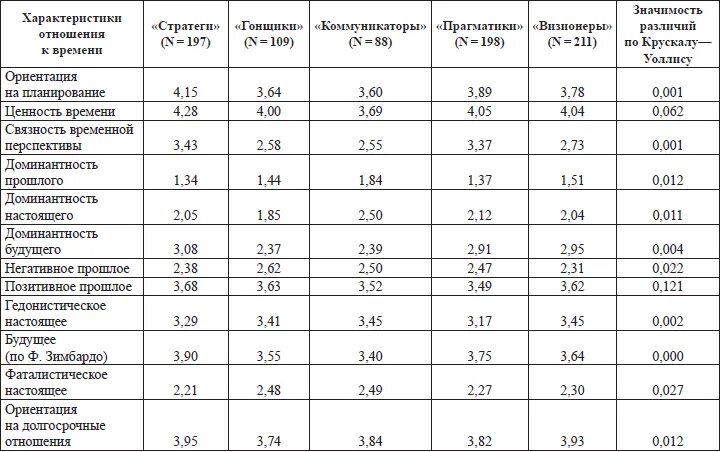 | Характеристики отношения к времени | «Стратеги» (N = 197) | «Гонщики» (N = 109) | «Коммуникаторы» (N = 88) | «Прагматики» (N = 198) | «Визионеры» (N = 211) | Значимость различий по Крускалу—Уоллису |
|---|---|---|---|---|---|---|
| Ориентация на планирование | 4,15 | 3,64 | 3,60 | 3,89 | 3,78 | 0,001 |
| Ценность времени | 4,28 | 4,00 | 3,69 | 4,05 | 4,04 | 0,062 |
| Связность временной перспективы | 3,43 | 2,58 | 2,55 | 3,37 | 2,73 | 0,001 |
| Доминантность прошлого | 1,34 | 1,44 | 1,84 | 1,37 | 1,51 | 0,012 |
| Доминантность настоящего | 2,05 | 1,85 | 2,50 | 2,12 | 2,04 | 0,011 |
| Доминантность будущего | 3,08 | 2,37 | 2,39 | 2,91 | 2,95 | 0,004 |
| Негативное прошлое | 2,38 | 2,62 | 2,50 | 2,47 | 2,31 | 0,022 |
| Позитивное прошлое | 3,68 | 3,63 | 3,52 | 3,49 | 3,62 | 0,121 |
| Гедонистическое настоящее | 3,29 | 3,41 | 3,45 | 3,17 | 3,45 | 0,002 |
| Будущее (по Ф. Зимбардо) | 3,90 | 3,55 | 3,40 | 3,75 | 3,64 | 0,000 |
| Фаталистическое настоящее | 2,21 | 2,48 | 2,49 | 2,27 | 2,30 | 0,027 |
| Ориентация на долгосрочные отношения | 3,95 | 3,74 | 3,84 | 3,82 | 3,93 | 0,012 |